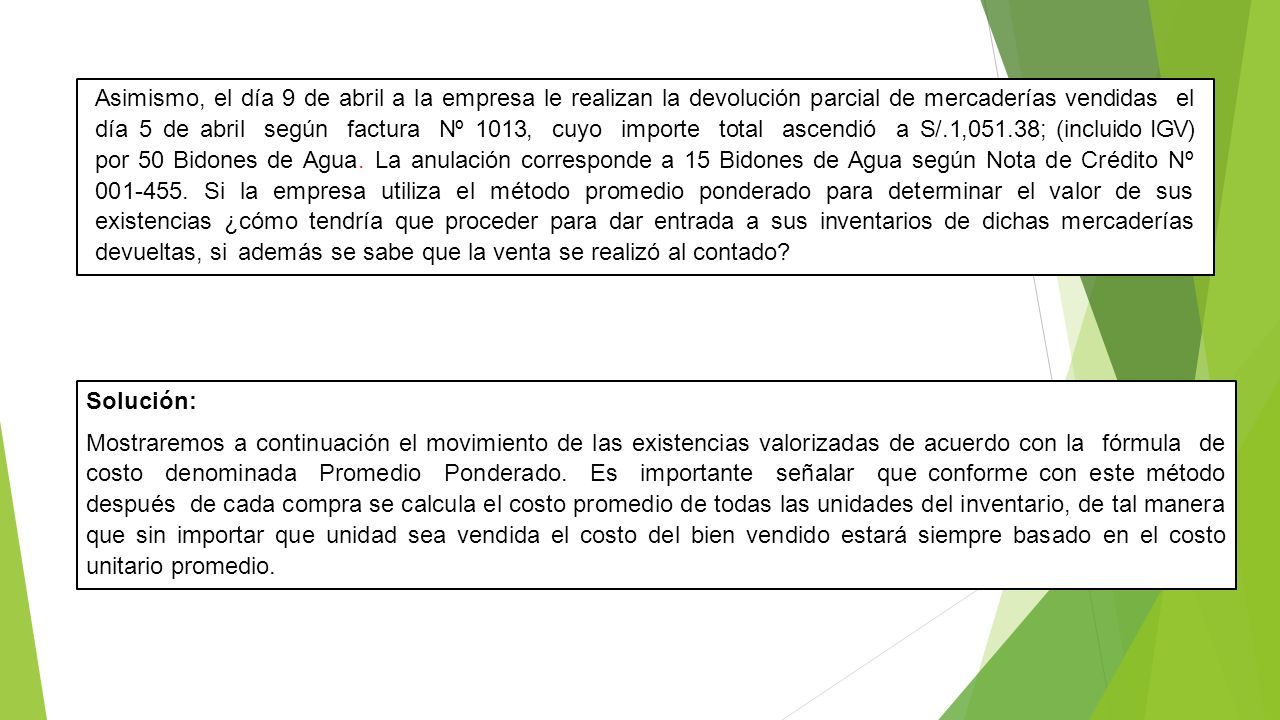 Asimismo, el día 9 de abril a la empresa le realizan la devolución parcial de mercaderías vendidas el día 5 de abril según factura Nº 1013, cuyo importe total ascendió a S/.1,051.38; (incluido IGV) por 50 Bidones de Agua. La anulación corresponde a 15 Bidones de Agua según Nota de Crédito Nº 001-455. Si la empresa utiliza el método promedio ponderado para determinar el valor de sus existencias ¿cómo tendría que proceder para dar entrada a sus inventarios de dichas mercaderías devueltas, si además se sabe que la venta se realizó al contado?

Solución:

Mostraremos a continuación el movimiento de las existencias valorizadas de acuerdo con la fórmula de costo denominada Promedio Ponderado. Es importante señalar que conforme con este método después de cada compra se calcula el costo promedio de todas las unidades del inventario, de tal manera que sin importar que unidad sea vendida el costo del bien vendido estará siempre basado en el costo unitario promedio.